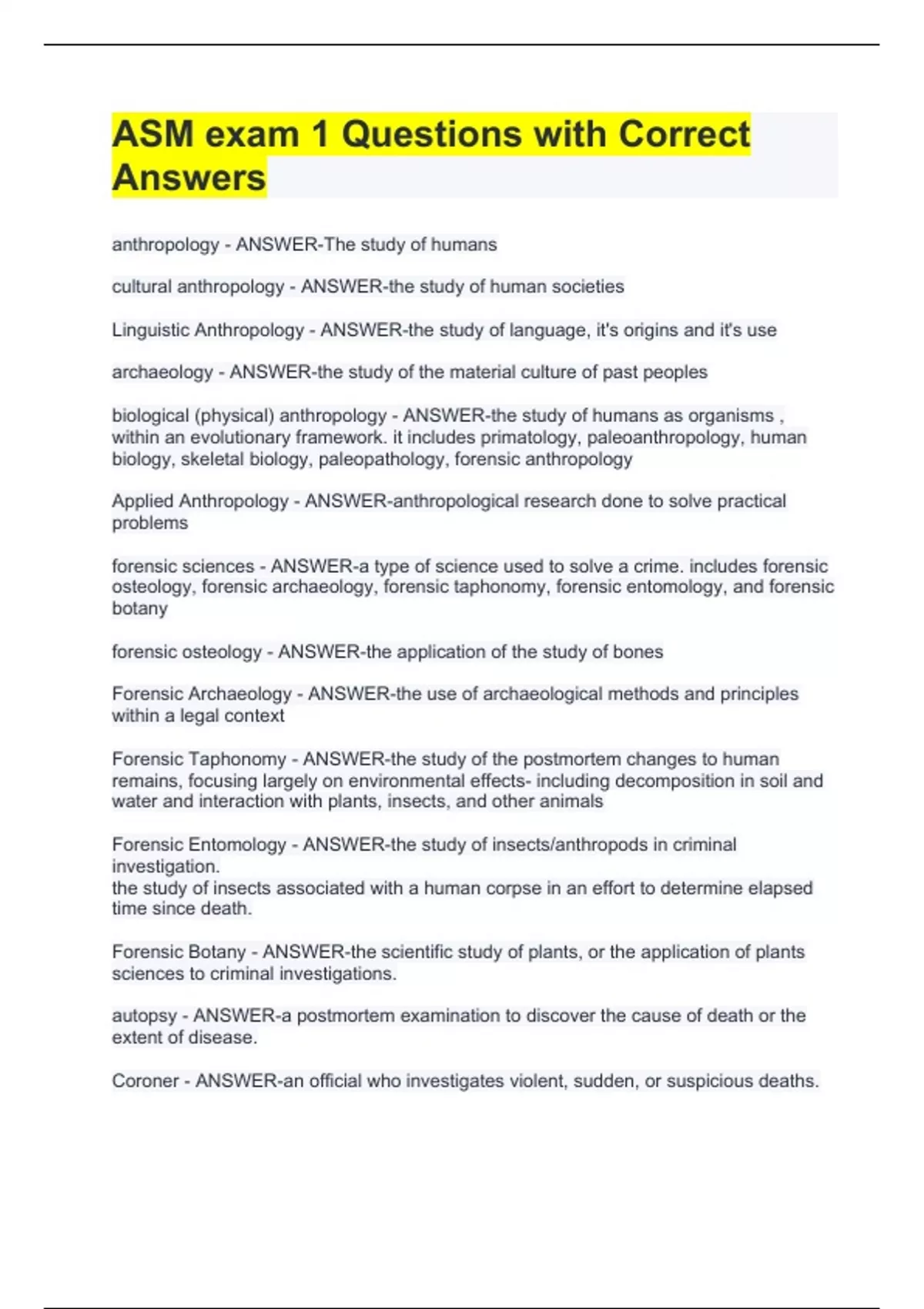 ASM exam 1 Questions with Correct Answers

anthropology - ANSWER-The study of humans

cultural anthropology - ANSWER-the study of human societies

Linguistic Anthropology - ANSWER-the study of language, it's origins and it's use

archaeology - ANSWER-the study of the material culture of past peoples

biological (physical) anthropology - ANSWER-the study of humans as organisms , within an evolutionary framework. it includes primatology, paleoanthropology, human biology, skeletal biology, paleopathology, forensic anthropology

Applied Anthropology - ANSWER-anthropological research done to solve practical problems

forensic sciences - ANSWER-a type of science used to solve a crime. includes forensic osteology, forensic archaeology, forensic taphonomy, forensic entomology, and forensic botany

forensic osteology - ANSWER-the application of the study of bones

Forensic Archaeology - ANSWER-the use of archaeological methods and principles within a legal context

Forensic Taphonomy - ANSWER-the study of the postmortem changes to human remains, focusing largely on environmental effects- including decomposition in soil and water and interaction with plants, insects, and other animals

Forensic Entomology - ANSWER-the study of insects/anthropods in criminal investigation.
the study of insects associated with a human corpse in an effort to determine elapsed time since death.

Forensic Botany - ANSWER-the scientific study of plants, or the application of plants sciences to criminal investigations.

autopsy - ANSWER-a postmortem examination to discover the cause of death or the extent of disease.

Coroner - ANSWER-an official who investigates violent, sudden, or suspicious deaths.